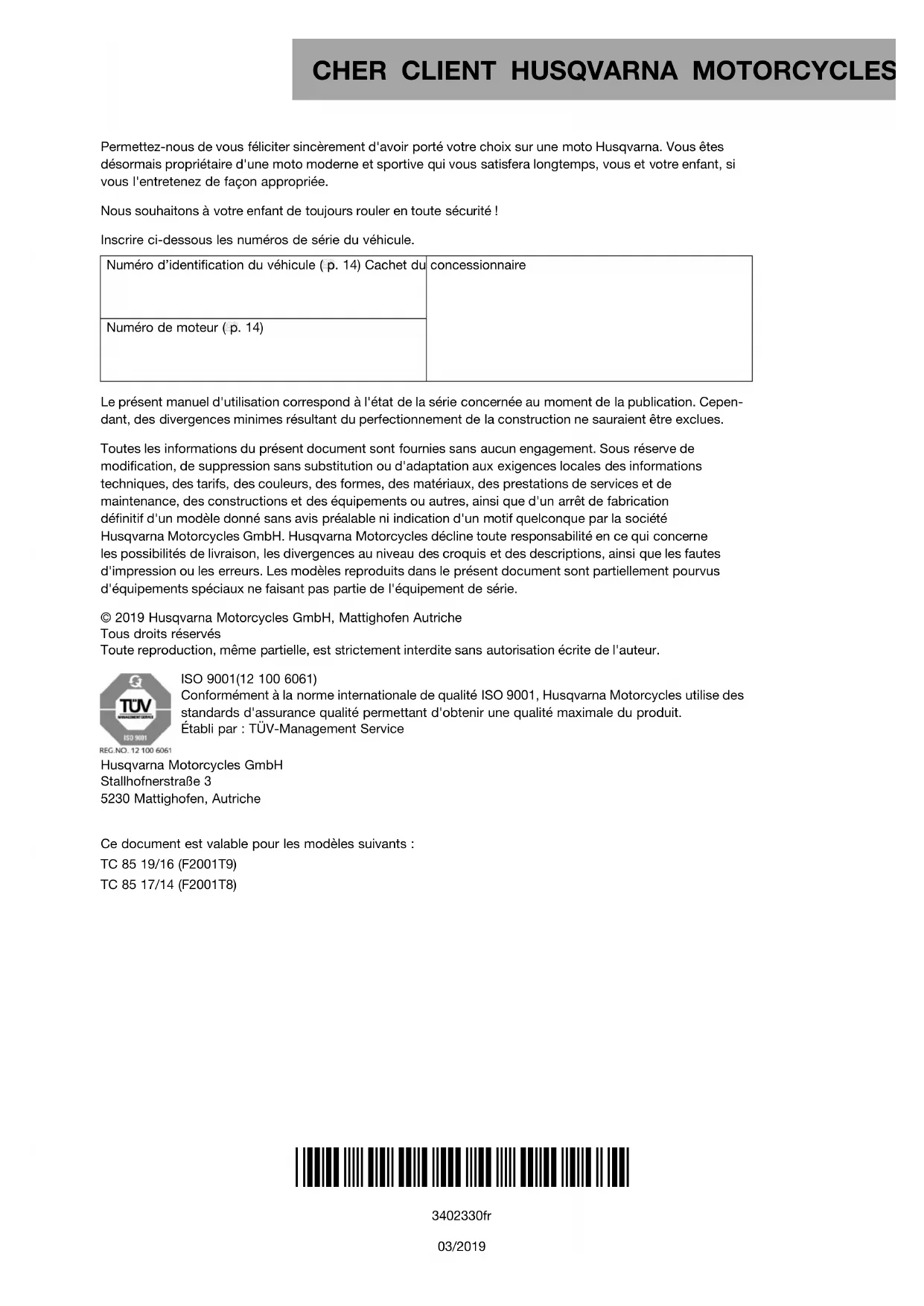 CHER CLIENT HUSQVARNA MOTORCYCLES

Permettez-nous de vous féliciter sincèrement d'avoir porté votre choix sur une moto Husqvarna. Vous êtes désormais propriétaire d'une moto moderne et sportive qui vous satisfera longtemps, vous et votre enfant, si vous l'entretenez de façon appropriée.

Nous souhaitons à votre enfant de toujours rouler en toute sécurité !

Inscrire ci-dessous les numéros de série du véhicule.

| Numéro d'identification du véhicule (p. 14) | Cachet du concessionnaire |
|---|---|
| Numéro de moteur (p. 14) | |

Le présent manuel d'utilisation correspond à l'état de la série concernée au moment de la publication. Cependant, des divergences minimes résultant du perfectionnement de la construction ne sauraient être exclues.

Toutes les informations du présent document sont fournies sans aucun engagement. Sous réserve de modification, de suppression sans substitution ou d'adaptation aux exigences locales des informations techniques, des tarifs, des couleurs, des formes, des matériaux, des prestations de services et de maintenance, des constructions et des équipements ou autres, ainsi que d'un arrêt de fabrication définitif d'un modèle donné sans avis préalable ni indication d'un motif quelconque par la société Husqvarna Motorcycles GmbH. Husqvarna Motorcycles décline toute responsabilité en ce qui concerne les possibilités de livraison, les divergences au niveau des croquis et des descriptions, ainsi que les fautes d'impression ou les erreurs. Les modèles reproduits dans le présent document sont partiellement pourvus d'équipements spéciaux ne faisant pas partie de l'équipement de série.

© 2019 Husqvarna Motorcycles GmbH, Mattighofen Autriche
Tous droits réservés
Toute reproduction, même partielle, est strictement interdite sans autorisation écrite de l'auteur.

TÜV MANAGEMENT SERVICE ISO 9001 REG.NO. 12 100 6061

ISO 9001(12 100 6061)
Conformément à la norme internationale de qualité ISO 9001, Husqvarna Motorcycles utilise des standards d'assurance qualité permettant d'obtenir une qualité maximale du produit.
Établi par : TÜV-Management Service

Husqvarna Motorcycles GmbH
Stallhofnerstraße 3
5230 Mattighofen, Autriche

Ce document est valable pour les modèles suivants :
TC 85 19/16 (F2001T9)
TC 85 17/14 (F2001T8)

3402330fr

03/2019